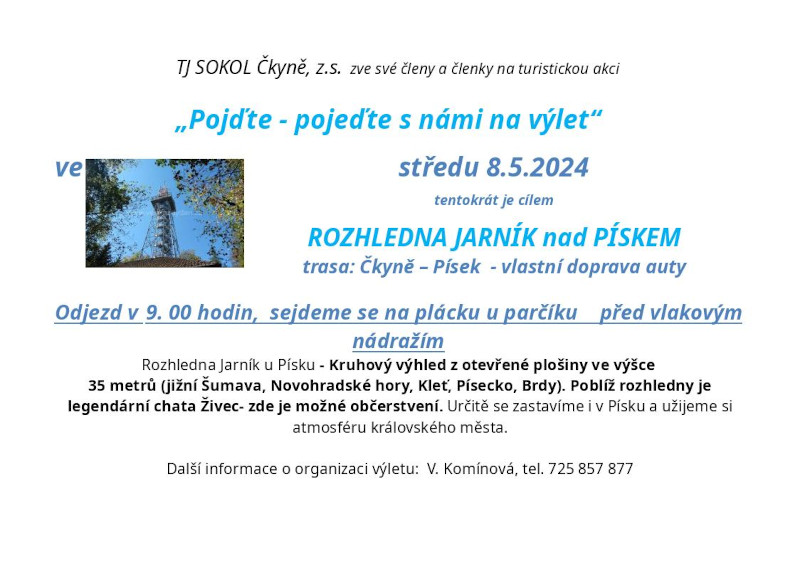 TJ SOKOL Čkyně, z.s. zve své členy a členky na turistickou akci

„Pojďte - pojeďte s námi na výlet“

ve středu 8.5.2024

tentokrát je cílem

ROZHLEDNA JARNÍK nad PÍSKEM

trasa: Čkyně – Písek - vlastní doprava auty

Odjezd v 9. 00 hodin, sejdeme se na plácku u parčíku před vlakovým nádražím

Rozhledna Jarník u Písku - Kruhový výhled z otevřené plošiny ve výšce 35 metrů (jižní Šumava, Novohradské hory, Kleť, Písecko, Brdy). Poblíž rozhledny je legendární chata Živec- zde je možné občerstvení. Určitě se zastavíme i v Písku a užijeme si atmosféru královského města.

Další informace o organizaci výletu: V. Komínová, tel. 725 857 877